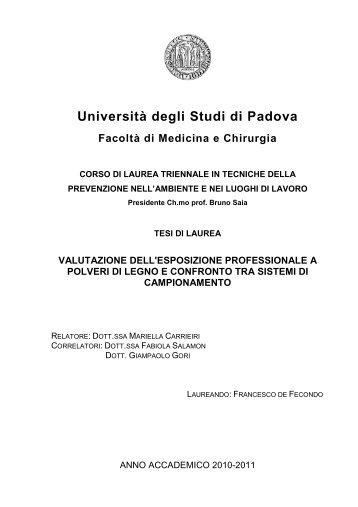 Università degli Studi di Padova
Facoltà di Medicina e Chirurgia

CORSO DI LAUREA TRIENNALE IN TECNICHE DELLA PREVENZIONE NELL'AMBIENTE E NEI LUOGHI DI LAVORO
Presidente Ch.mo prof. Bruno Saia

TESI DI LAUREA

VALUTAZIONE DELL'ESPOSIZIONE PROFESSIONALE A POLVERI DI LEGNO E CONFRONTO TRA SISTEMI DI CAMPIONAMENTO

RELATORE: DOTT.SSA MARIELLA CARRIEIRI
CORRELATORI: DOTT.SSA FABIOLA SALAMON
DOTT. GIAMPAOLO GORI

LAUREANDO: FRANCESCO DE FECONDO

ANNO ACCADEMICO 2010-2011